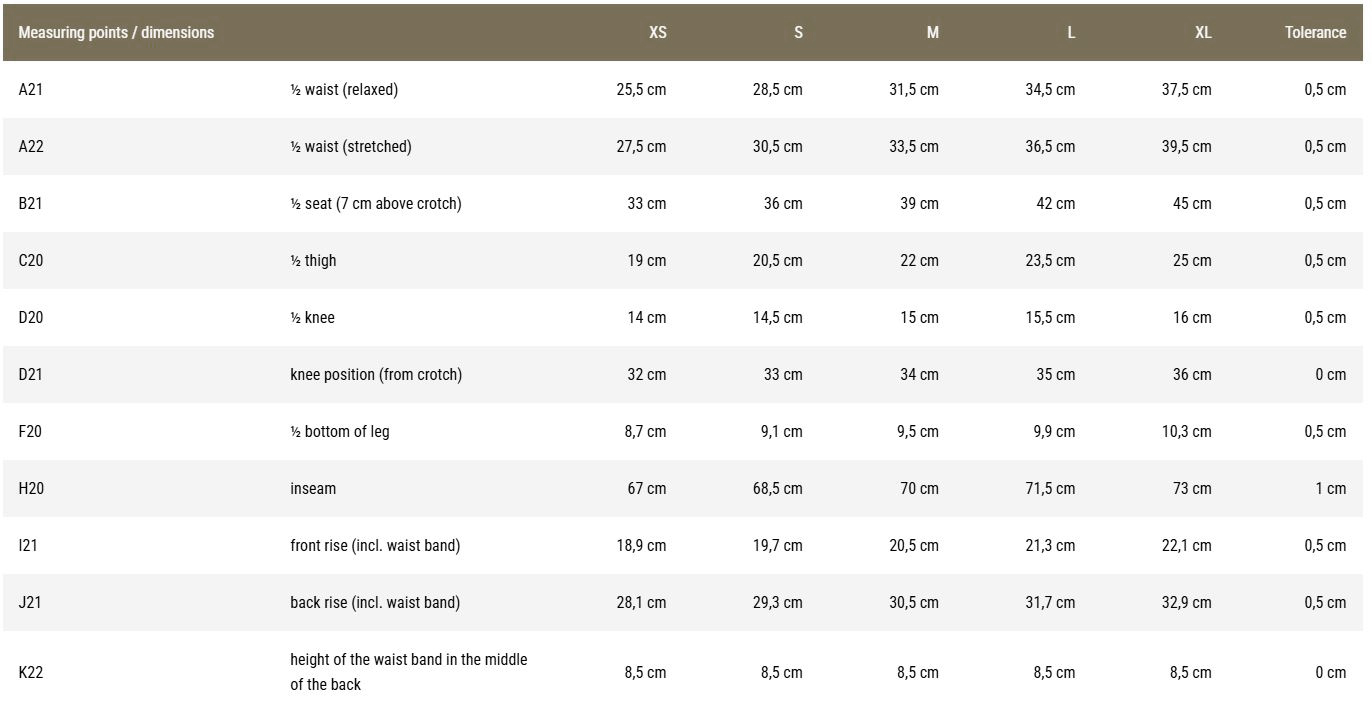 | Measuring points / dimensions | | XS | S | M | L | XL | Tolerance |
|---|---|---|---|---|---|---|---|
| A21 | ½ waist (relaxed) | 25,5 cm | 28,5 cm | 31,5 cm | 34,5 cm | 37,5 cm | 0,5 cm |
| A22 | ½ waist (stretched) | 27,5 cm | 30,5 cm | 33,5 cm | 36,5 cm | 39,5 cm | 0,5 cm |
| B21 | ½ seat (7 cm above crotch) | 33 cm | 36 cm | 39 cm | 42 cm | 45 cm | 0,5 cm |
| C20 | ½ thigh | 19 cm | 20,5 cm | 22 cm | 23,5 cm | 25 cm | 0,5 cm |
| D20 | ½ knee | 14 cm | 14,5 cm | 15 cm | 15,5 cm | 16 cm | 0,5 cm |
| D21 | knee position (from crotch) | 32 cm | 33 cm | 34 cm | 35 cm | 36 cm | 0 cm |
| F20 | ½ bottom of leg | 8,7 cm | 9,1 cm | 9,5 cm | 9,9 cm | 10,3 cm | 0,5 cm |
| H20 | inseam | 67 cm | 68,5 cm | 70 cm | 71,5 cm | 73 cm | 1 cm |
| I21 | front rise (incl. waist band) | 18,9 cm | 19,7 cm | 20,5 cm | 21,3 cm | 22,1 cm | 0,5 cm |
| J21 | back rise (incl. waist band) | 28,1 cm | 29,3 cm | 30,5 cm | 31,7 cm | 32,9 cm | 0,5 cm |
| K22 | height of the waist band in the middle of the back | 8,5 cm | 8,5 cm | 8,5 cm | 8,5 cm | 8,5 cm | 0 cm |